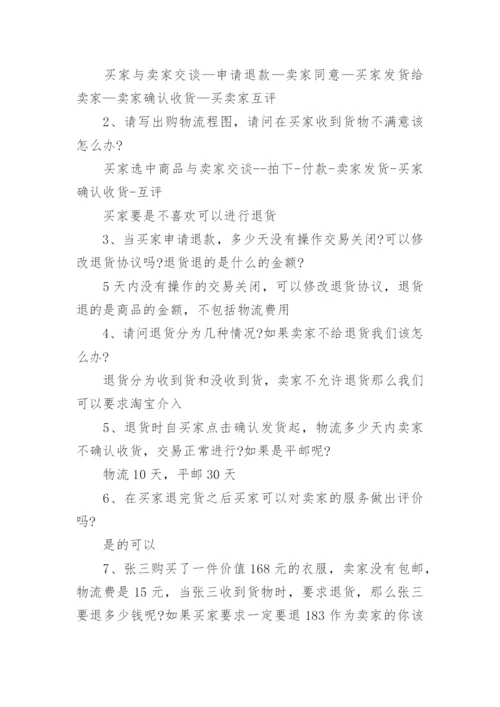 买家与卖家交谈—申请退款—卖家同意—买家发货给卖家—卖家确认收货—买卖家互评

2、请写出购物流程图，请问在买家收到货物不满意该怎么办?

买家选中商品与卖家交谈--拍下-付款-卖家发货-买家确认收货-互评

买家要是不喜欢可以进行退货

3、当买家申请退款，多少天没有操作交易关闭?可以修改退货协议吗?退货退的是什么的金额?

5天内没有操作的交易关闭，可以修改退货协议，退货退的是商品的金额，不包括物流费用

4、请问退货分为几种情况?如果卖家不给退货我们该怎么办?

退货分为收到货和没收到货，卖家不允许退货那么我们可以要求淘宝介入

5、退货时自买家点击确认发货起，物流多少天内卖家不确认收货，交易正常进行?如果是平邮呢?

物流10天，平邮30天

6、在买家退完货之后买家可以对卖家的服务做出评价吗?

是的可以

7、张三购买了一件价值168元的衣服，卖家没有包邮，物流费是15元，当张三收到货物时，要求退货，那么张三要退多少钱呢?如果买家要求一定要退183作为卖家的你该